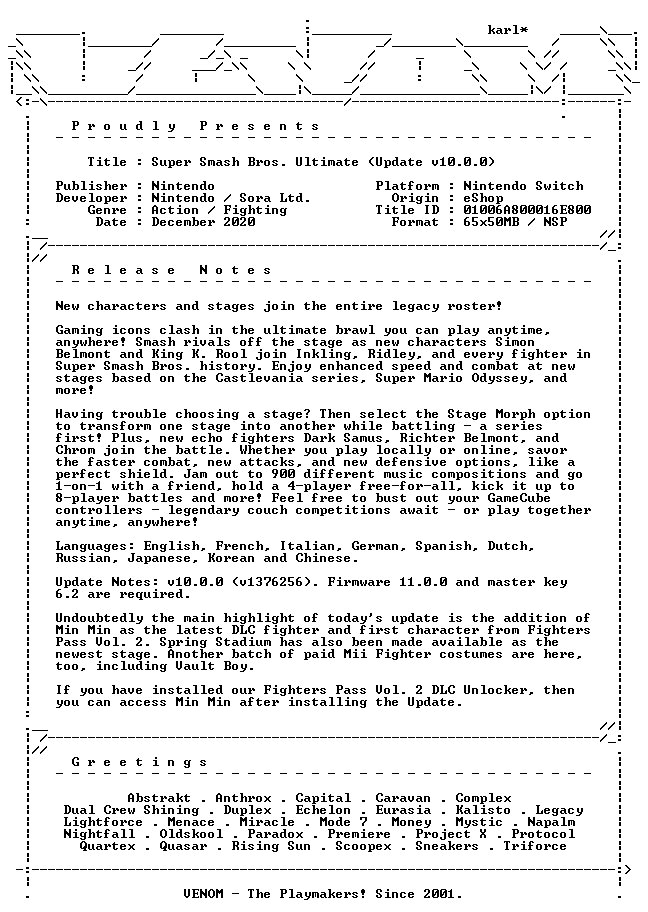 karl*

Proudly Presents

Title : Super Smash Bros. Ultimate (Update v10.0.0)

Publisher : Nintendo
Developer : Nintendo / Sora Ltd.
Genre : Action / Fighting
Date : December 2020

Platform : Nintendo Switch
Origin : eShop
Title ID : 01006A800016E800
Format : 65x50MB / NSP

Release Notes

New characters and stages join the entire legacy roster!

Gaming icons clash in the ultimate brawl you can play anytime, anywhere! Smash rivals off the stage as new characters Simon Belmont and King K. Rool join Inkling, Ridley, and every fighter in Super Smash Bros. history. Enjoy enhanced speed and combat at new stages based on the Castlevania series, Super Mario Odyssey, and more!

Having trouble choosing a stage? Then select the Stage Morph option to transform one stage into another while battling - a series first! Plus, new echo fighters Dark Samus, Richter Belmont, and Chrom join the battle. Whether you play locally or online, savor the faster combat, new attacks, and new defensive options, like a perfect shield. Jam out to 900 different music compositions and go 1-on-1 with a friend, hold a 4-player free-for-all, kick it up to 8-player battles and more! Feel free to bust out your GameCube controllers - legendary couch competitions await - or play together anytime, anywhere!

Languages: English, French, Italian, German, Spanish, Dutch, Russian, Japanese, Korean and Chinese.

Update Notes: v10.0.0 (v1376256). Firmware 11.0.0 and master key 6.2 are required.

Undoubtedly the main highlight of today's update is the addition of Min Min as the latest DLC fighter and first character from Fighters Pass Vol. 2. Spring Stadium has also been made available as the newest stage. Another batch of paid Mii Fighter costumes are here, too, including Vault Boy.

If you have installed our Fighters Pass Vol. 2 DLC Unlocker, then you can access Min Min after installing the Update.

Greetings

Abstrakt . Anthrox . Capital . Caravan . Complex
Dual Crew Shining . Duplex . Echelon . Eurasia . Kalisto . Legacy
Lightforce . Menace . Miracle . Mode 7 . Money . Mystic . Napalm
Nightfall . Oldskool . Paradox . Premiere . Project X . Protocol
Quartex . Quasar . Rising Sun . Scoopex . Sneakers . Triforce

VENOM - The Playmakers! Since 2001.